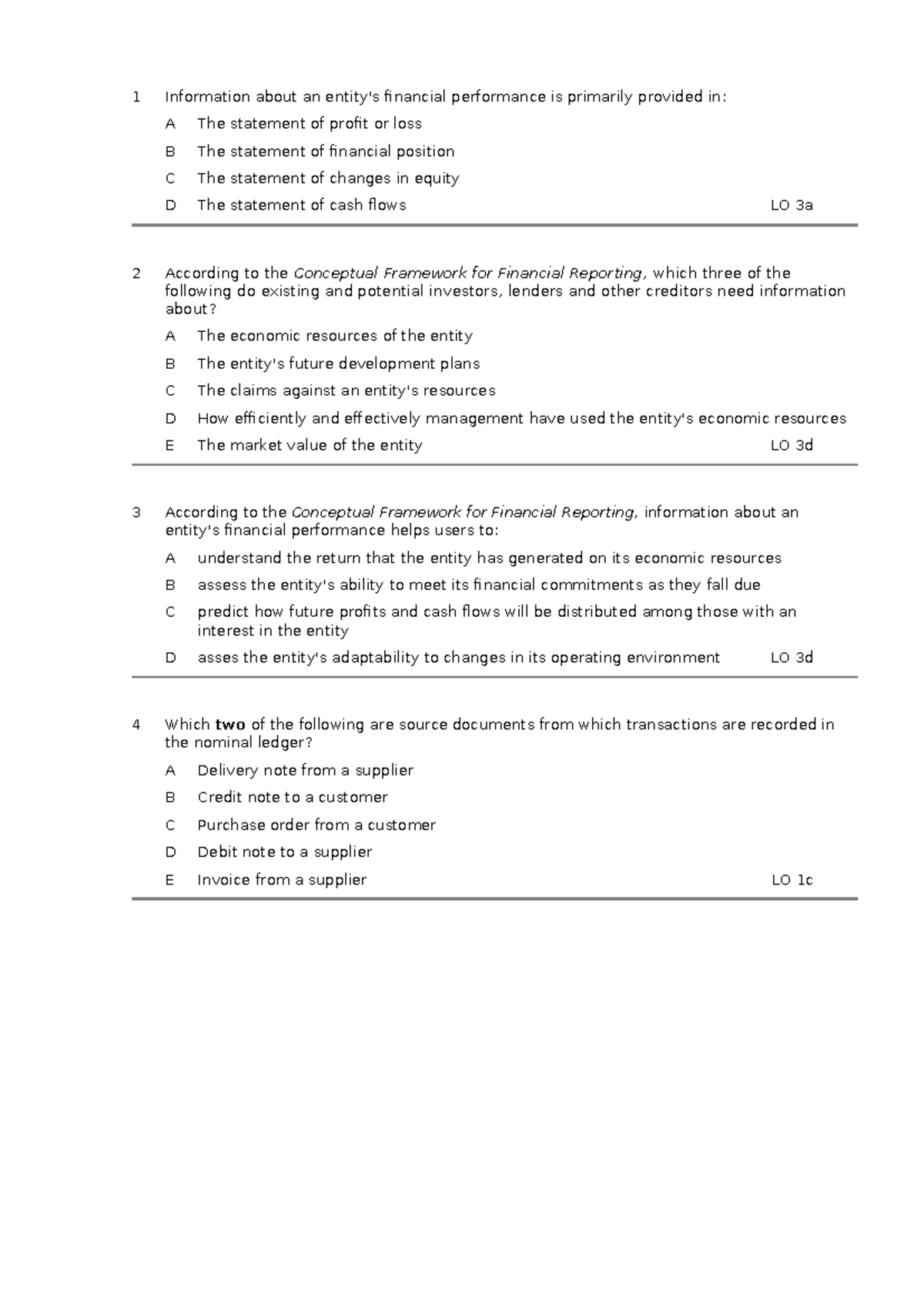 1 Information about an entity's financial performance is primarily provided in:

A The statement of profit or loss

B The statement of financial position

C The statement of changes in equity

D The statement of cash flows LO 3a

2 According to the Conceptual Framework for Financial Reporting, which three of the following do existing and potential investors, lenders and other creditors need information about?

A The economic resources of the entity

B The entity's future development plans

C The claims against an entity's resources

D How efficiently and effectively management have used the entity's economic resources

E The market value of the entity LO 3d

3 According to the Conceptual Framework for Financial Reporting, information about an entity's financial performance helps users to:

A understand the return that the entity has generated on its economic resources

B assess the entity's ability to meet its financial commitments as they fall due

C predict how future profits and cash flows will be distributed among those with an interest in the entity

D asses the entity's adaptability to changes in its operating environment LO 3d

4 Which two of the following are source documents from which transactions are recorded in the nominal ledger?

A Delivery note from a supplier

B Credit note to a customer

C Purchase order from a customer

D Debit note to a supplier

E Invoice from a supplier LO 1c